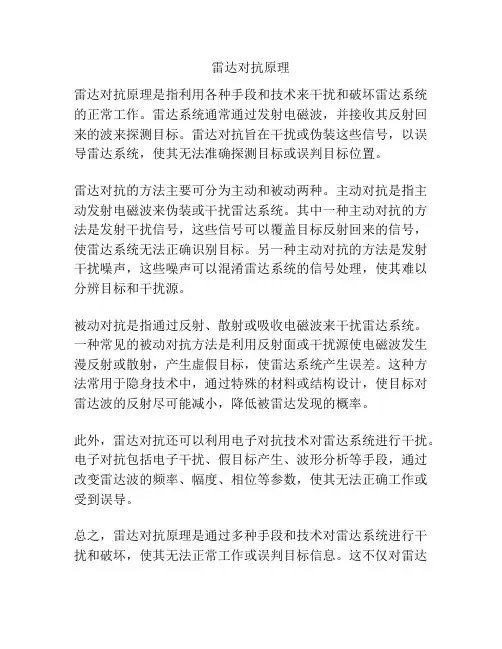 雷达对抗原理

雷达对抗原理是指利用各种手段和技术来干扰和破坏雷达系统的正常工作。雷达系统通常通过发射电磁波，并接收其反射回来的波来探测目标。雷达对抗旨在干扰或伪装这些信号，以误导雷达系统，使其无法准确探测目标或误判目标位置。

雷达对抗的方法主要可分为主动和被动两种。主动对抗是指主动发射电磁波来伪装或干扰雷达系统。其中一种主动对抗的方法是发射干扰信号，这些信号可以覆盖目标反射回来的信号，使雷达系统无法正确识别目标。另一种主动对抗的方法是发射干扰噪声，这些噪声可以混淆雷达系统的信号处理，使其难以分辨目标和干扰源。

被动对抗是指通过反射、散射或吸收电磁波来干扰雷达系统。一种常见的被动对抗方法是利用反射面或干扰源使电磁波发生漫反射或散射，产生虚假目标，使雷达系统产生误差。这种方法常用于隐身技术中，通过特殊的材料或结构设计，使目标对雷达波的反射尽可能减小，降低被雷达发现的概率。

此外，雷达对抗还可以利用电子对抗技术对雷达系统进行干扰。电子对抗包括电子干扰、假目标产生、波形分析等手段，通过改变雷达波的频率、幅度、相位等参数，使其无法正确工作或受到误导。

总之，雷达对抗原理是通过多种手段和技术对雷达系统进行干扰和破坏，使其无法正常工作或误判目标信息。这不仅对雷达